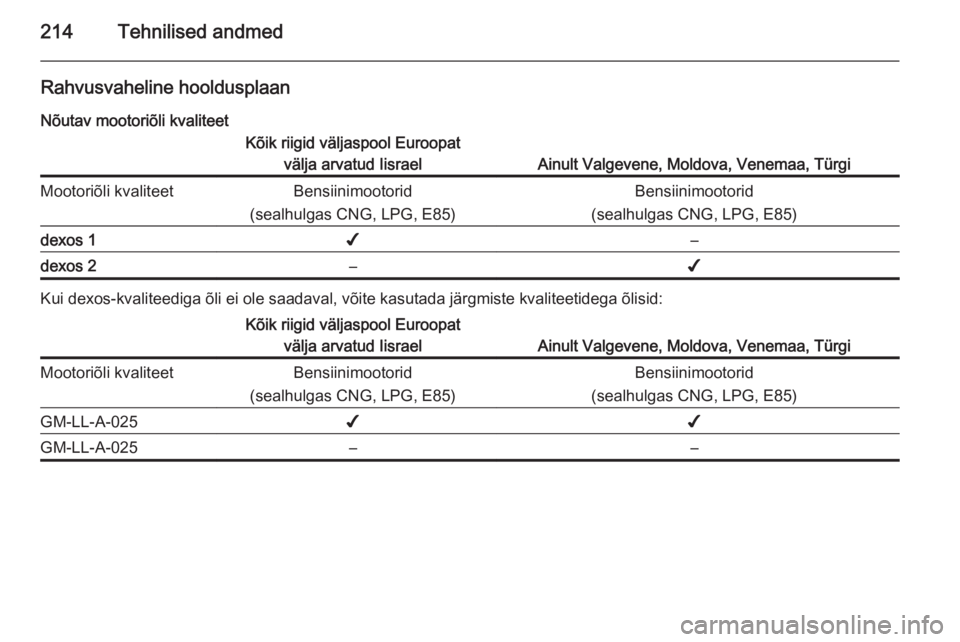 214 Tehnilised andmed

Rahvusvaheline hooldusplaan

Nõutav mootoriõli kvaliteet

| | Kõik riigid väljaspool Euroopat välja arvatud Iisrael | Ainult Valgevene, Moldova, Venemaa, Türgi |
|---|---|---|
| Mootoriõli kvaliteet | Bensiinimootorid (sealhulgas CNG, LPG, E85) | Bensiinimootorid (sealhulgas CNG, LPG, E85) |
| dexos 1 | ✔ | – |
| dexos 2 | – | ✔ |

Kui dexos-kvaliteediga õli ei ole saadaval, võite kasutada järgmiste kvaliteetidega õlisid:

| | Kõik riigid väljaspool Euroopat välja arvatud Iisrael | Ainult Valgevene, Moldova, Venemaa, Türgi |
|---|---|---|
| Mootoriõli kvaliteet | Bensiinimootorid (sealhulgas CNG, LPG, E85) | Bensiinimootorid (sealhulgas CNG, LPG, E85) |
| GM-LL-A-025 | ✔ | ✔ |
| GM-LL-A-025 | – | – |

carmanualsonline.info